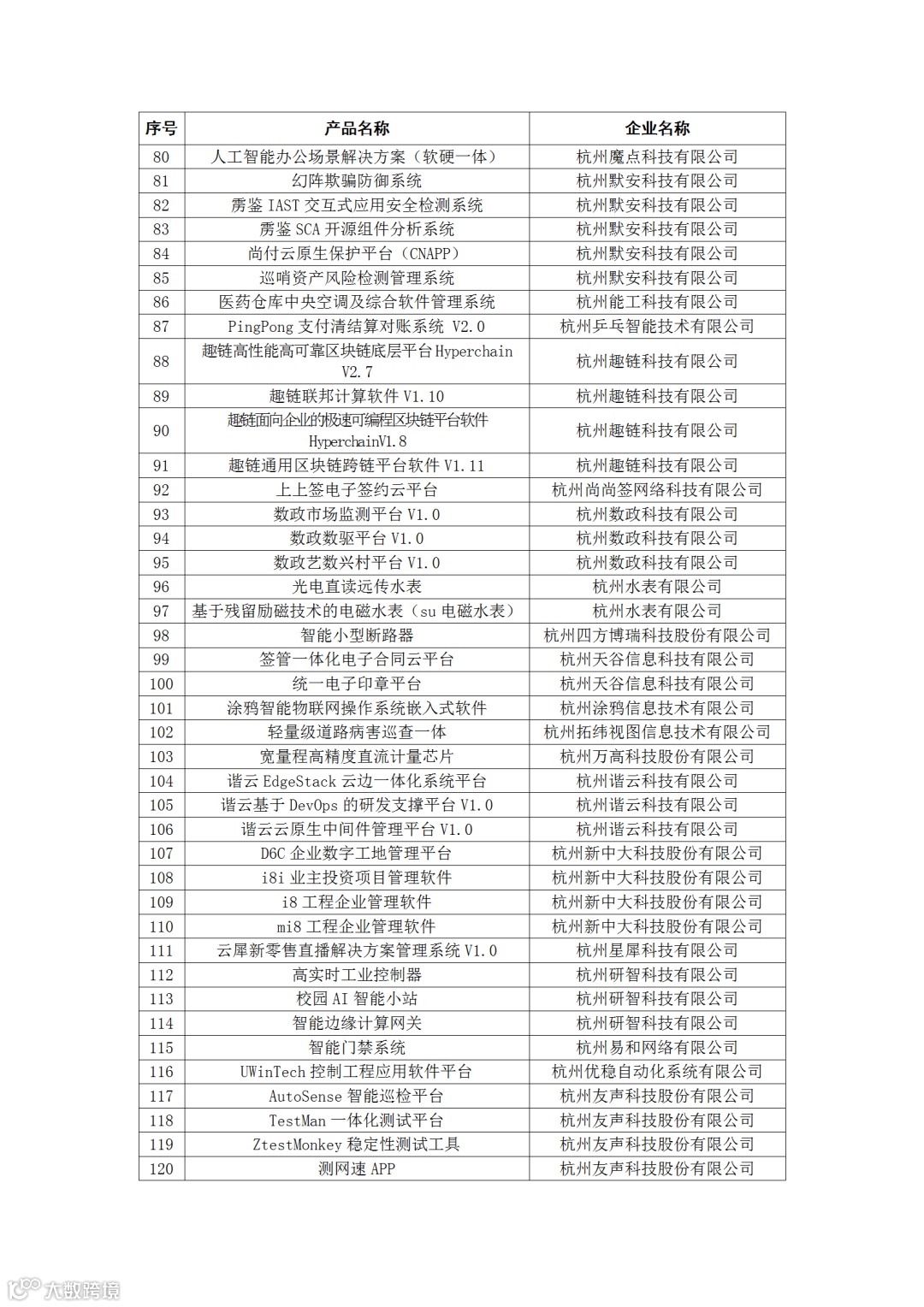 | 序号 | 产品名称 | 企业名称 |
|---|---|---|
| 80 | 人工智能办公场景解决方案（软硬一体） | 杭州魔点科技有限公司 |
| 81 | 幻阵欺骗防御系统 | 杭州默安科技有限公司 |
| 82 | 雳鉴 IAST 交互式应用安全检测系统 | 杭州默安科技有限公司 |
| 83 | 雳鉴 SCA 开源组件分析系统 | 杭州默安科技有限公司 |
| 84 | 尚付云原生保护平台（CNAPP） | 杭州默安科技有限公司 |
| 85 | 巡哨资产风险检测管理系统 | 杭州默安科技有限公司 |
| 86 | 医药仓库中央空调及综合软件管理系统 | 杭州能工科技有限公司 |
| 87 | PingPong 支付清结算对账系统 V2.0 | 杭州乒乓智能技术有限公司 |
| 88 | 趣链高性能高可靠区块链底层平台 Hyperchain V2.7 | 杭州趣链科技有限公司 |
| 89 | 趣链联邦计算软件 V1.10 | 杭州趣链科技有限公司 |
| 90 | 趣链面向企业的极速可编程区块链平台软件 HyperchainV1.8 | 杭州趣链科技有限公司 |
| 91 | 趣链通用区块链跨链平台软件 V1.11 | 杭州趣链科技有限公司 |
| 92 | 上上签电子签约云平台 | 杭州尚尚签网络科技有限公司 |
| 93 | 数政市场监测平台 V1.0 | 杭州数政科技有限公司 |
| 94 | 数政数驱平台 V1.0 | 杭州数政科技有限公司 |
| 95 | 数政艺数兴村平台 V1.0 | 杭州数政科技有限公司 |
| 96 | 光电直读远传水表 | 杭州水表有限公司 |
| 97 | 基于残留励磁技术的电磁水表（su 电磁水表） | 杭州水表有限公司 |
| 98 | 智能小型断路器 | 杭州四方博瑞科技股份有限公司 |
| 99 | 签管一体化电子合同云平台 | 杭州天谷信息科技有限公司 |
| 100 | 统一电子印章平台 | 杭州天谷信息科技有限公司 |
| 101 | 涂鸦智能物联网操作系统嵌入式软件 | 杭州涂鸦信息技术有限公司 |
| 102 | 轻量级道路病害巡查一体 | 杭州拓纬视图信息技术有限公司 |
| 103 | 宽量程高精度直流计量芯片 | 杭州万高科技股份有限公司 |
| 104 | 谐云 EdgeStack 云边一体化系统平台 | 杭州谐云科技有限公司 |
| 105 | 谐云基于 DevOps 的研发支撑平台 V1.0 | 杭州谐云科技有限公司 |
| 106 | 谐云云原生中间件管理平台 V1.0 | 杭州谐云科技有限公司 |
| 107 | D6C 企业数字工地管理平台 | 杭州新中大科技股份有限公司 |
| 108 | i8i 业主投资项目管理软件 | 杭州新中大科技股份有限公司 |
| 109 | i8 工程企业管理软件 | 杭州新中大科技股份有限公司 |
| 110 | mi8 工程企业管理软件 | 杭州新中大科技股份有限公司 |
| 111 | 云犀新零售直播解决方案管理系统 V1.0 | 杭州星犀科技有限公司 |
| 112 | 高实时工业控制器 | 杭州研智科技有限公司 |
| 113 | 校园 AI 智能小站 | 杭州研智科技有限公司 |
| 114 | 智能边缘计算网关 | 杭州研智科技有限公司 |
| 115 | 智能门禁系统 | 杭州易和网络有限公司 |
| 116 | UWinTech 控制工程应用软件平台 | 杭州优稳自动化系统有限公司 |
| 117 | AutoSense 智能巡检平台 | 杭州友声科技股份有限公司 |
| 118 | TestMan 一体化测试平台 | 杭州友声科技股份有限公司 |
| 119 | ZtestMonkey 稳定性测试工具 | 杭州友声科技股份有限公司 |
| 120 | 测网速 APP | 杭州友声科技股份有限公司 |

大数跨境